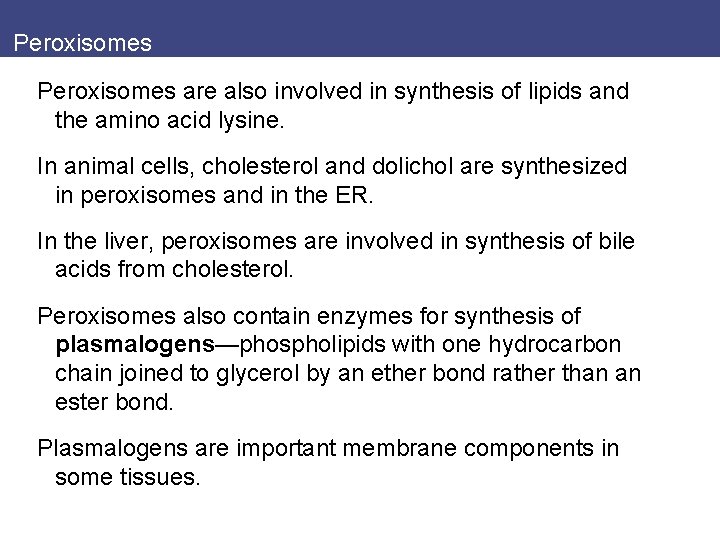 Peroxisomes

Peroxisomes are also involved in synthesis of lipids and the amino acid lysine.

In animal cells, cholesterol and dolichol are synthesized in peroxisomes and in the ER.

In the liver, peroxisomes are involved in synthesis of bile acids from cholesterol.

Peroxisomes also contain enzymes for synthesis of plasmalogens—phospholipids with one hydrocarbon chain joined to glycerol by an ether bond rather than an ester bond.

Plasmalogens are important membrane components in some tissues.